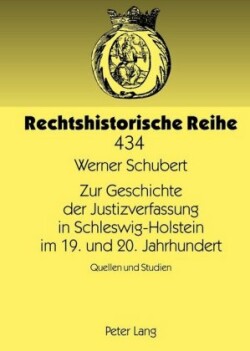 Rechtshistorische Reihe
434

Werner Schubert

Zur Geschichte der Justizverfassung in Schleswig-Holstein im 19. und 20. Jahrhundert

Quellen und Studien

Peter Lang